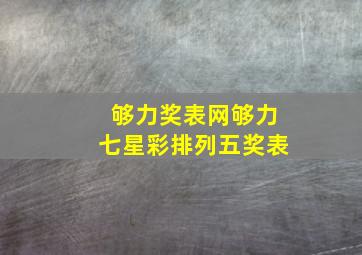 够力奖表网够力
七星彩排列五奖表